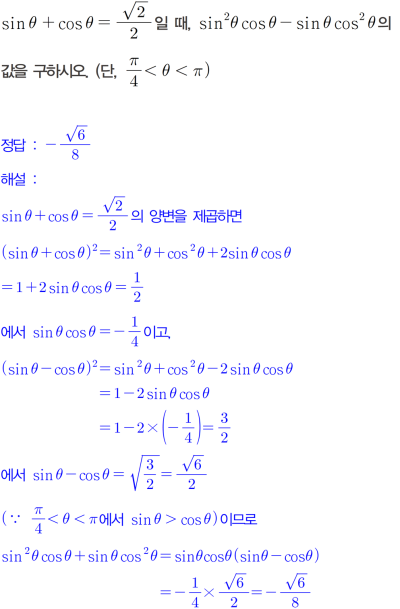 $\sin\theta+\cos\theta=\frac{\sqrt{2}}{2}$일 때, $\sin^2\theta\cos\theta-\sin\theta\cos^2\theta$의 값을 구하시오. (단, $\frac{\pi}{4}<\theta<\pi$)

정답 : $-\frac{\sqrt{6}}{8}$

해설 :

$\sin\theta+\cos\theta=\frac{\sqrt{2}}{2}$의 양변을 제곱하면

$(\sin\theta+\cos\theta)^2=\sin^2\theta+\cos^2\theta+2\sin\theta\cos\theta$

$=1+2\sin\theta\cos\theta=\frac{1}{2}$

에서 $\sin\theta\cos\theta=-\frac{1}{4}$이고,

$(\sin\theta-\cos\theta)^2=\sin^2\theta+\cos^2\theta-2\sin\theta\cos\theta$

$=1-2\sin\theta\cos\theta$

$=1-2\times\left(-\frac{1}{4}\right)=\frac{3}{2}$

에서 $\sin\theta-\cos\theta=\sqrt{\frac{3}{2}}=\frac{\sqrt{6}}{2}$

($\because$ $\frac{\pi}{4}<\theta<\pi$에서 $\sin\theta>\cos\theta$)이므로

$\sin^2\theta\cos\theta+\sin\theta\cos^2\theta=\sin\theta\cos\theta(\sin\theta-\cos\theta)$

$=-\frac{1}{4}\times\frac{\sqrt{6}}{2}=-\frac{\sqrt{6}}{8}$